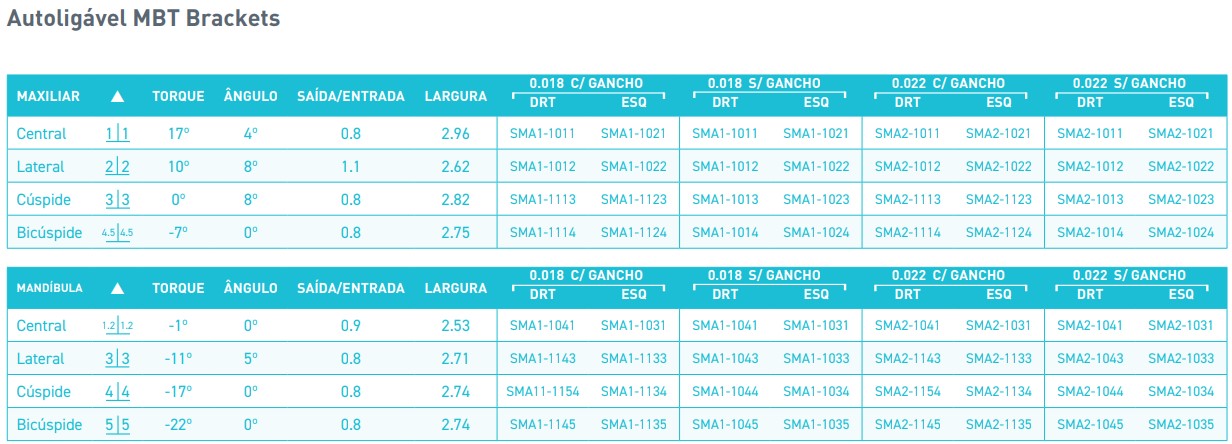 Autoligável MBT Brackets

| MAXILIAR | ▲ | TORQUE | ÂNGULO | SAÍDA/ENTRADA | LARGURA | 0.018 C/ GANCHO DRT | 0.018 C/ GANCHO ESQ | 0.018 S/ GANCHO DRT | 0.018 S/ GANCHO ESQ | 0.022 C/ GANCHO DRT | 0.022 C/ GANCHO ESQ | 0.022 S/ GANCHO DRT | 0.022 S/ GANCHO ESQ |
|---|---|---|---|---|---|---|---|---|---|---|---|---|---|
| Central | 1\|1 | 17° | 4° | 0.8 | 2.96 | SMA1-1011 | SMA1-1021 | SMA1-1011 | SMA1-1021 | SMA2-1011 | SMA2-1021 | SMA2-1011 | SMA2-1021 |
| Lateral | 2\|2 | 10° | 8° | 1.1 | 2.62 | SMA1-1012 | SMA1-1022 | SMA1-1012 | SMA1-1022 | SMA2-1012 | SMA2-1022 | SMA2-1012 | SMA2-1022 |
| Cúspide | 3\|3 | 0° | 8° | 0.8 | 2.82 | SMA1-1113 | SMA1-1123 | SMA1-1013 | SMA1-1023 | SMA2-1113 | SMA2-1123 | SMA2-1013 | SMA2-1023 |
| Bicúspide | 4,5\|4,5 | -7° | 0° | 0.8 | 2.75 | SMA1-1114 | SMA1-1124 | SMA1-1014 | SMA1-1024 | SMA2-1114 | SMA2-1124 | SMA2-1014 | SMA2-1024 |

| MANDÍBULA | ▲ | TORQUE | ÂNGULO | SAÍDA/ENTRADA | LARGURA | 0.018 C/ GANCHO DRT | 0.018 C/ GANCHO ESQ | 0.018 S/ GANCHO DRT | 0.018 S/ GANCHO ESQ | 0.022 C/ GANCHO DRT | 0.022 C/ GANCHO ESQ | 0.022 S/ GANCHO DRT | 0.022 S/ GANCHO ESQ |
|---|---|---|---|---|---|---|---|---|---|---|---|---|---|
| Central | 1,2\|1,2 | -1° | 0° | 0.9 | 2.53 | SMA1-1041 | SMA1-1031 | SMA1-1041 | SMA1-1031 | SMA2-1041 | SMA2-1031 | SMA2-1041 | SMA2-1031 |
| Lateral | 3\|3 | -11° | 5° | 0.8 | 2.71 | SMA1-1143 | SMA1-1133 | SMA1-1043 | SMA1-1033 | SMA2-1143 | SMA2-1133 | SMA2-1043 | SMA2-1033 |
| Cúspide | 4\|4 | -17° | 0° | 0.8 | 2.74 | SMA11-1154 | SMA1-1134 | SMA1-1044 | SMA1-1034 | SMA2-1154 | SMA2-1134 | SMA2-1044 | SMA2-1034 |
| Bicúspide | 5\|5 | -22° | 0° | 0.8 | 2.74 | SMA1-1145 | SMA1-1135 | SMA1-1045 | SMA1-1035 | SMA2-1145 | SMA2-1135 | SMA2-1045 | SMA2-1035 |